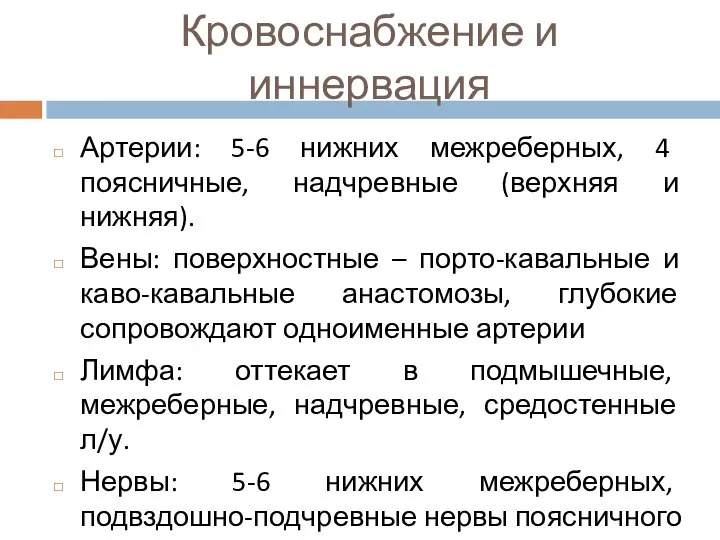 Кровоснабжение и иннервация

Артерии: 5-6 нижних межреберных, 4 поясничные, надчревные (верхняя и нижняя).

Вены: поверхностные – порто-кавальные и каво-кавальные анастомозы, глубокие сопровождают одноименные артерии

Лимфа: оттекает в подмышечные, межреберные, надчревные, средостенные л/у.

Нервы: 5-6 нижних межреберных, подвздошно-подчревные нервы поясничного